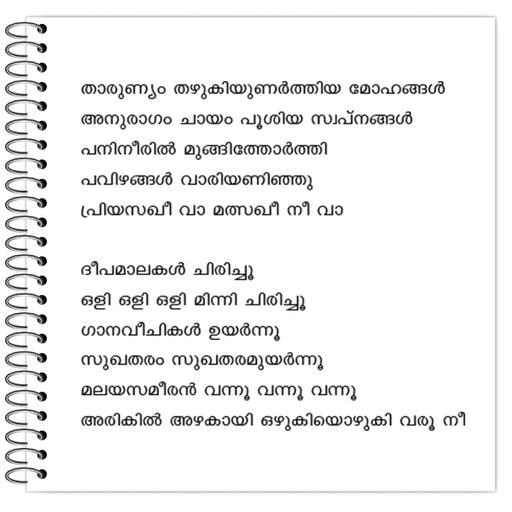 താരുണ്യം തഴുകിയുണർത്തിയ മോഹങ്ങൾ
അനുരാഗം ചായം പൂശിയ സ്വപ്നങ്ങൾ
പനിനീരിൽ മുങ്ങിത്തോർത്തി
പവിഴങ്ങൾ വാരിയണിഞ്ഞു
പ്രിയസഖീ വാ മത്സഖീ നീ വാ

ദീപമാലകൾ ചിരിച്ചൂ
ഒളി ഒളി ഒളി മിന്നി ചിരിച്ചൂ
ഗാനവീചികൾ ഉയർന്നൂ
സുഖതരം സുഖതരമുയർന്നൂ
മലയസമീരൻ വന്നൂ വന്നൂ വന്നൂ
അരികിൽ അഴകായി ഒഴുകിയൊഴുകി വരൂ നീ